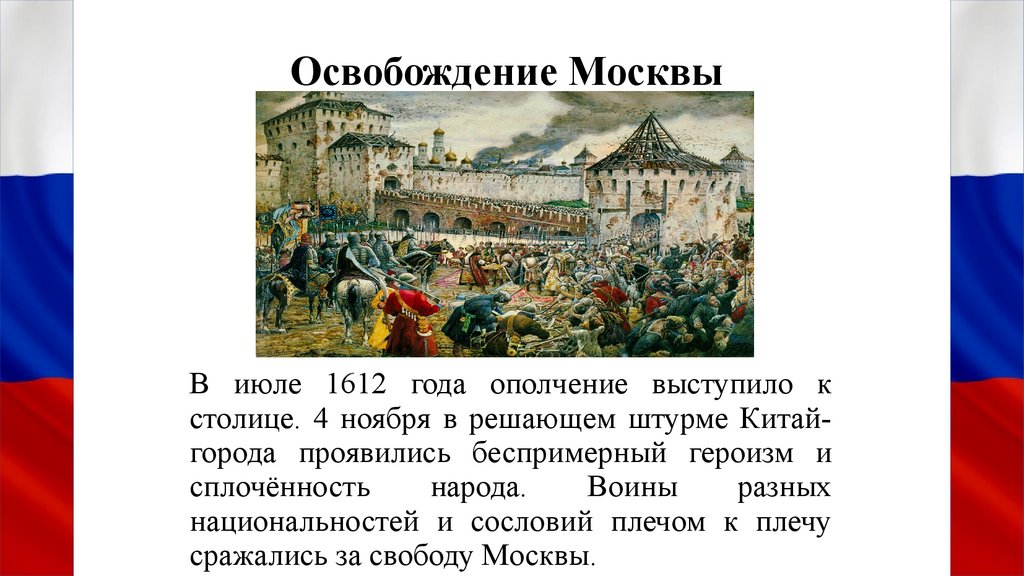 Освобождение Москвы

В июле 1612 года ополчение выступило к столице. 4 ноября в решающем штурме Китай-города проявились беспримерный героизм и сплочённость народа. Воины разных национальностей и сословий плечом к плечу сражались за свободу Москвы.